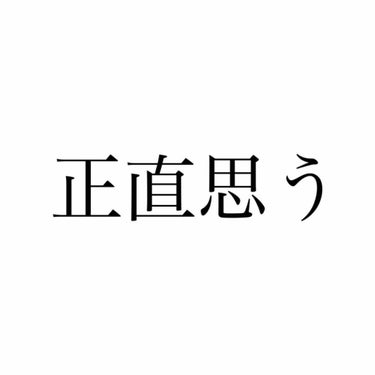 正直思う